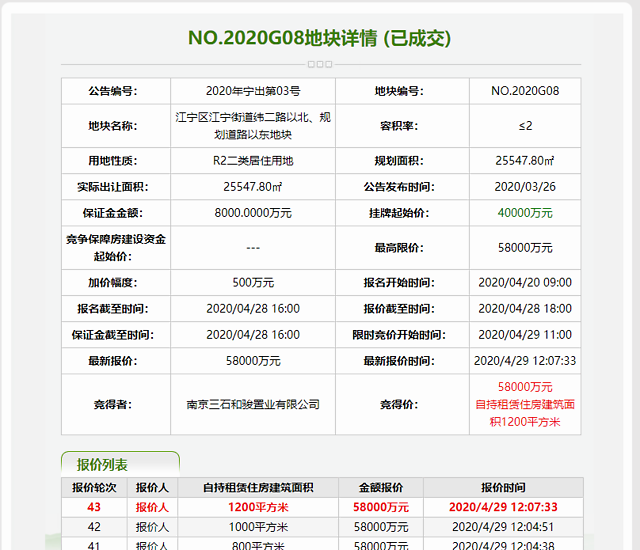 NO.2020G08地块详情 (已成交)

| 公告编号: | 2020年宁出第03号 | 地块编号: | NO.2020G08 |
|---|---|---|---|
| 地块名称: | 江宁区江宁街道纬二路以北、规划道路以东地块 | 容积率: | ≤2 |
| 用地性质: | R2二类居住用地 | 规划面积: | 25547.80㎡ |
| 实际出让面积: | 25547.80㎡ | 公告发布时间: | 2020/03/26 |
| 保证金金额: | 8000.0000万元 | 挂牌起始价: | 40000万元 |
| 竞争保障房建设资金起始价: | --- | 最高限价: | 58000万元 |
| 加价幅度: | 500万元 | 报名开始时间: | 2020/04/20 09:00 |
| 报名截至时间: | 2020/04/28 16:00 | 报价截至时间: | 2020/04/28 18:00 |
| 保证金截至时间: | 2020/04/28 16:00 | 限时竞价开始时间: | 2020/04/29 11:00 |
| 最新报价: | 58000万元 | 最新报价时间: | 2020/4/29 12:07:33 |
| 竞得者: | 南京三石和骏置业有限公司 | 竞得价: | 58000万元 自持租赁住房建筑面积1200平方米 |

报价列表

| 报价轮次 | 报价人 | 自持租赁住房建筑面积 | 金额报价 | 报价时间 |
|---|---|---|---|---|
| 43 | 报价人 | 1200平方米 | 58000万元 | 2020/4/29 12:07:33 |
| 42 | 报价人 | 1000平方米 | 58000万元 | 2020/4/29 12:04:51 |
| 41 | 报价人 | 800平方米 | 58000万元 | 2020/4/29 12:04:38 |